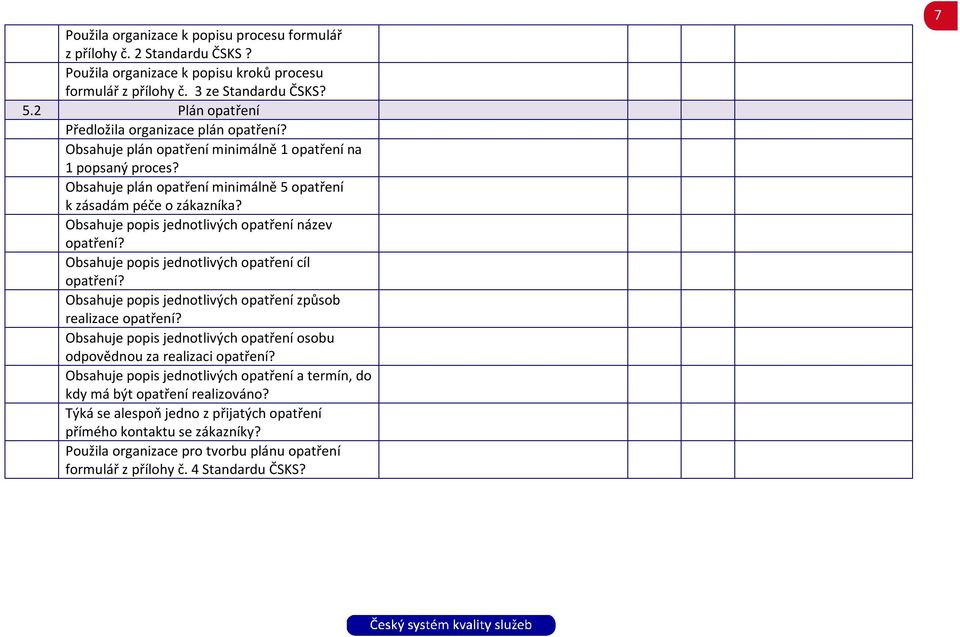 7

| | | | | | |
|---|---|---|---|---|---|
| | Použila organizace k popisu procesu formulář z přílohy č. 2 Standardu ČSKS ? | | | | |
| | Použila organizace k popisu kroků procesu formulář z přílohy č. 3 ze Standardu ČSKS? | | | | |
| 5.2 | Plán opatření | | | | |
| | Předložila organizace plán opatření? | | | | |
| | Obsahuje plán opatření minimálně 1 opatření na 1 popsaný proces? | | | | |
| | Obsahuje plán opatření minimálně 5 opatření k zásadám péče o zákazníka? | | | | |
| | Obsahuje popis jednotlivých opatření název opatření? | | | | |
| | Obsahuje popis jednotlivých opatření cíl opatření? | | | | |
| | Obsahuje popis jednotlivých opatření způsob realizace opatření? | | | | |
| | Obsahuje popis jednotlivých opatření osobu odpovědnou za realizaci opatření? | | | | |
| | Obsahuje popis jednotlivých opatření a termín, do kdy má být opatření realizováno? | | | | |
| | Týká se alespoň jedno z přijatých opatření přímého kontaktu se zákazníky? | | | | |
| | Použila organizace pro tvorbu plánu opatření formulář z přílohy č. 4 Standardu ČSKS? | | | | |

Český systém kvality služeb